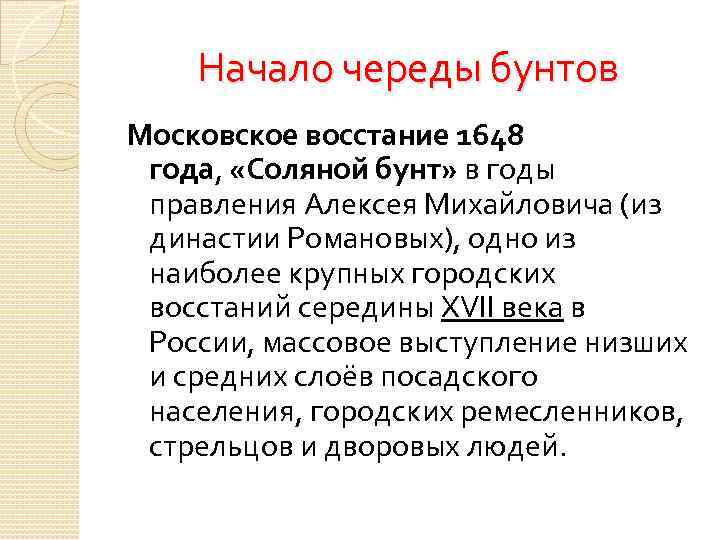 Начало череды бунтов

Московское восстание 1648 года, «Соляной бунт» в годы правления Алексея Михайловича (из династии Романовых), одно из наиболее крупных городских восстаний середины XVII века в России, массовое выступление низших и средних слоёв посадского населения, городских ремесленников, стрельцов и дворовых людей.